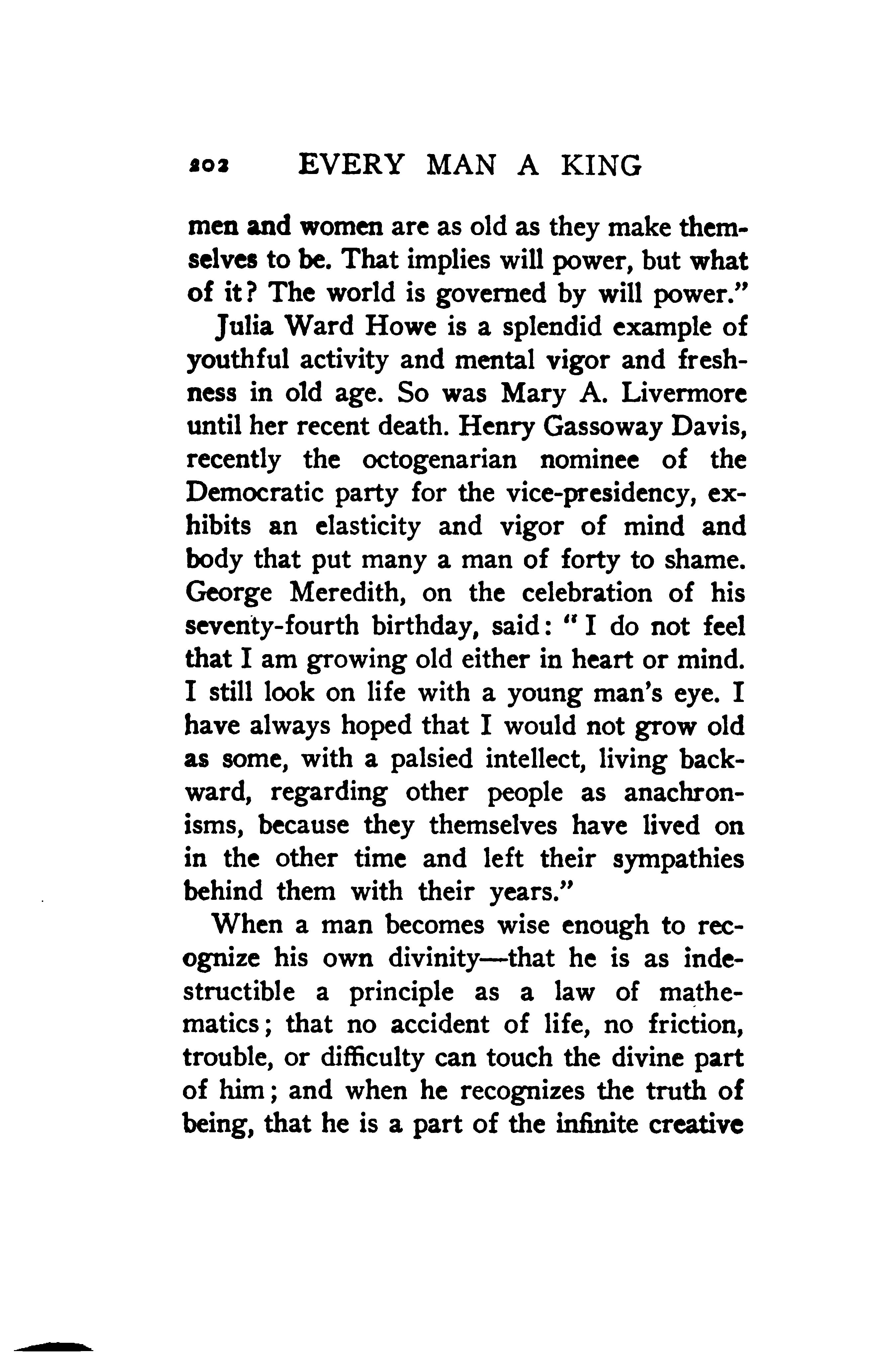 202 EVERY MAN A KING

men and women are as old as they make themselves to be. That implies will power, but what of it? The world is governed by will power."

Julia Ward Howe is a splendid example of youthful activity and mental vigor and freshness in old age. So was Mary A. Livermore until her recent death. Henry Gassoway Davis, recently the octogenarian nominee of the Democratic party for the vice-presidency, exhibits an elasticity and vigor of mind and body that put many a man of forty to shame. George Meredith, on the celebration of his seventy-fourth birthday, said: "I do not feel that I am growing old either in heart or mind. I still look on life with a young man's eye. I have always hoped that I would not grow old as some, with a palsied intellect, living backward, regarding other people as anachronisms, because they themselves have lived on in the other time and left their sympathies behind them with their years."

When a man becomes wise enough to recognize his own divinity—that he is as indestructible a principle as a law of mathematics; that no accident of life, no friction, trouble, or difficulty can touch the divine part of him; and when he recognizes the truth of being, that he is a part of the infinite creative